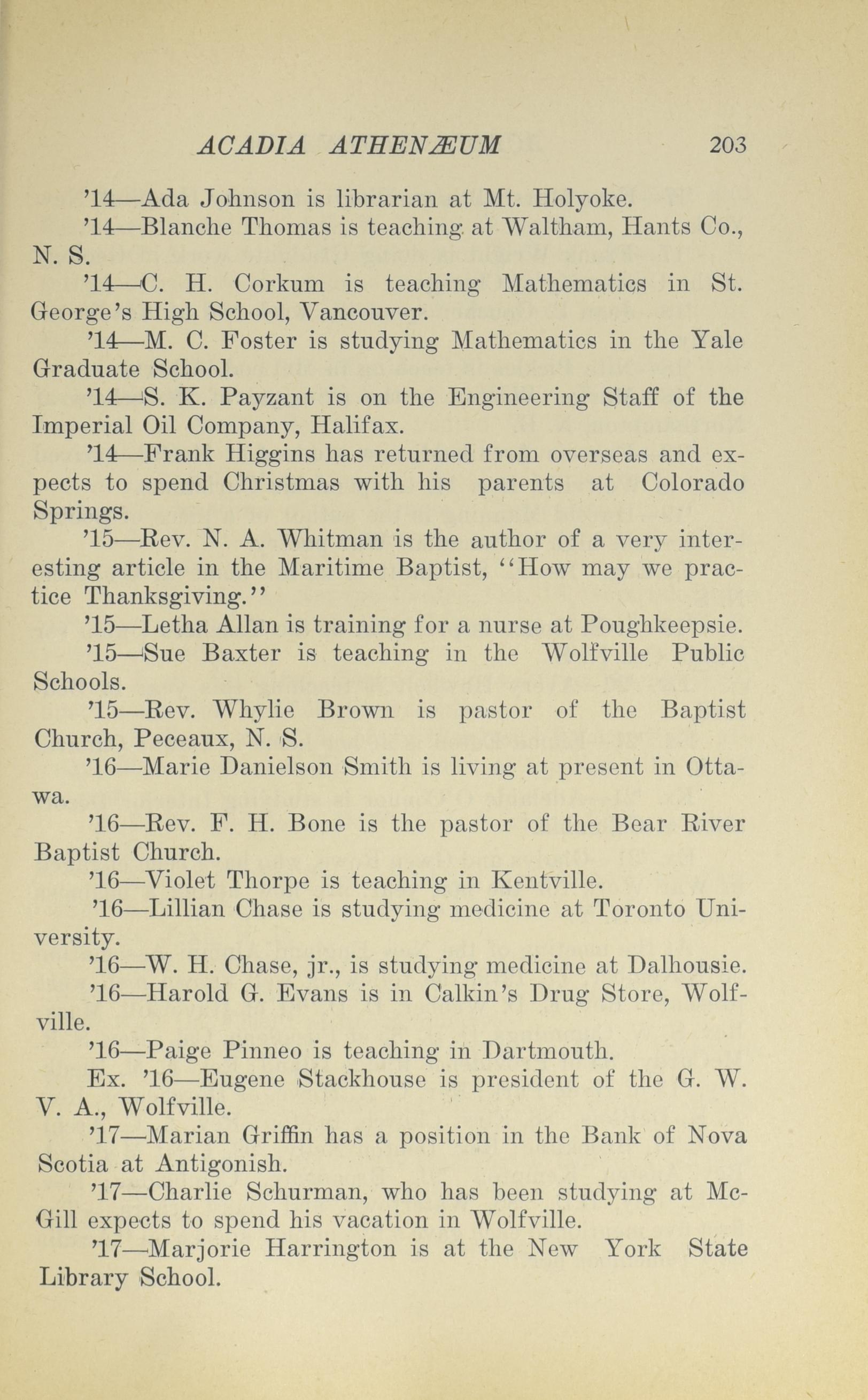 ACADIA ATHENÆUM 203

'14—Ada Johnson is librarian at Mt. Holyoke.

'14—Blanche Thomas is teaching at Waltham, Hants Co., N. S.

'14—C. H. Corkum is teaching Mathematics in St. George's High School, Vancouver.

'14—M. C. Foster is studying Mathematics in the Yale Graduate School.

'14—S. K. Payzant is on the Engineering Staff of the Imperial Oil Company, Halifax.

'14—Frank Higgins has returned from overseas and expects to spend Christmas with his parents at Colorado Springs.

'15—Rev. N. A. Whitman is the author of a very interesting article in the Maritime Baptist, "How may we practice Thanksgiving."

'15—Letha Allan is training for a nurse at Poughkeepsie.

'15—Sue Baxter is teaching in the Wolfville Public Schools.

'15—Rev. Whylie Brown is pastor of the Baptist Church, Peceaux, N. S.

'16—Marie Danielson Smith is living at present in Ottawa.

'16—Rev. F. H. Bone is the pastor of the Bear River Baptist Church.

'16—Violet Thorpe is teaching in Kentville.

'16—Lillian Chase is studying medicine at Toronto University.

'16—W. H. Chase, jr., is studying medicine at Dalhousie.

'16—Harold G. Evans is in Calkin's Drug Store, Wolfville.

'16—Paige Pinneo is teaching in Dartmouth.

Ex. '16—Eugene Stackhouse is president of the G. W. V. A., Wolfville.

'17—Marian Griffin has a position in the Bank of Nova Scotia at Antigonish.

'17—Charlie Schurman, who has been studying at McGill expects to spend his vacation in Wolfville.

'17—Marjorie Harrington is at the New York State Library School.